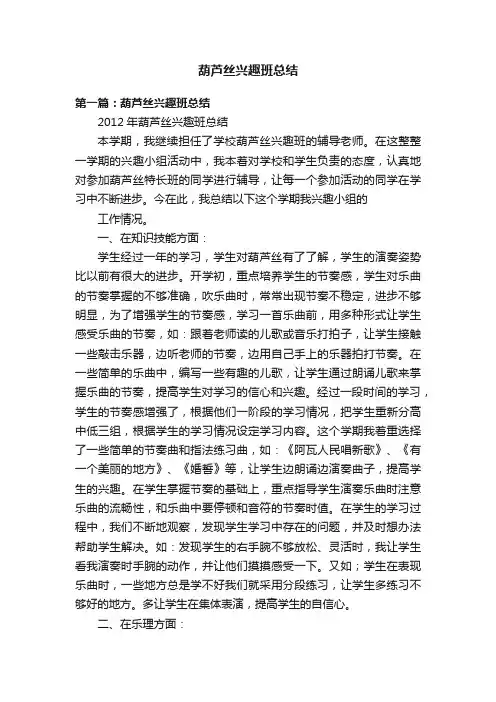 葫芦丝兴趣班总结

第一篇：葫芦丝兴趣班总结

2012年葫芦丝兴趣班总结

本学期，我继续担任了学校葫芦丝兴趣班的辅导老师。在这整整一学期的兴趣小组活动中，我本着对学校和学生负责的态度，认真地对参加葫芦丝特长班的同学进行辅导，让每一个参加活动的同学在学习中不断进步。今在此，我总结以下这个学期我兴趣小组的

工作情况。

一、在知识技能方面：

学生经过一年的学习，学生对葫芦丝有了了解，学生的演奏姿势比以前有很大的进步。开学初，重点培养学生的节奏感，学生对乐曲的节奏掌握的不够准确，吹乐曲时，常常出现节奏不稳定，进步不够明显，为了增强学生的节奏感，学习一首乐曲前，用多种形式让学生感受乐曲的节奏，如：跟着老师读的儿歌或音乐打拍子，让学生接触一些敲击乐器，边听老师的节奏，边用自己手上的乐器拍打节奏。在一些简单的乐曲中，编写一些有趣的儿歌，让学生通过朗诵儿歌来掌握乐曲的节奏，提高学生对学习的信心和兴趣。经过一段时间的学习，学生的节奏感增强了，根据他们一阶段的学习情况，把学生重新分高中低三组，根据学生的学习情况设定学习内容。这个学期我着重选择了一些简单的节奏曲和指法练习曲，如：《阿瓦人民唱新歌》、《有一个美丽的地方》、《婚誓》等，让学生边朗诵边演奏曲子，提高学生的兴趣。在学生掌握节奏的基础上，重点指导学生演奏乐曲时注意乐曲的流畅性，和乐曲中要停顿和音符的节奏时值。在学生的学习过程中，我们不断地观察，发现学生学习中存在的问题，并及时想办法帮助学生解决。如：发现学生的右手腕不够放松、灵活时，我让学生看我演奏时手腕的动作，并让他们摸摸感受一下。又如；学生在表现乐曲时，一些地方总是学不好我们就采用分段练习，让学生多练习不够好的地方。多让学生在集体表演，提高学生的自信心。

二、在乐理方面：